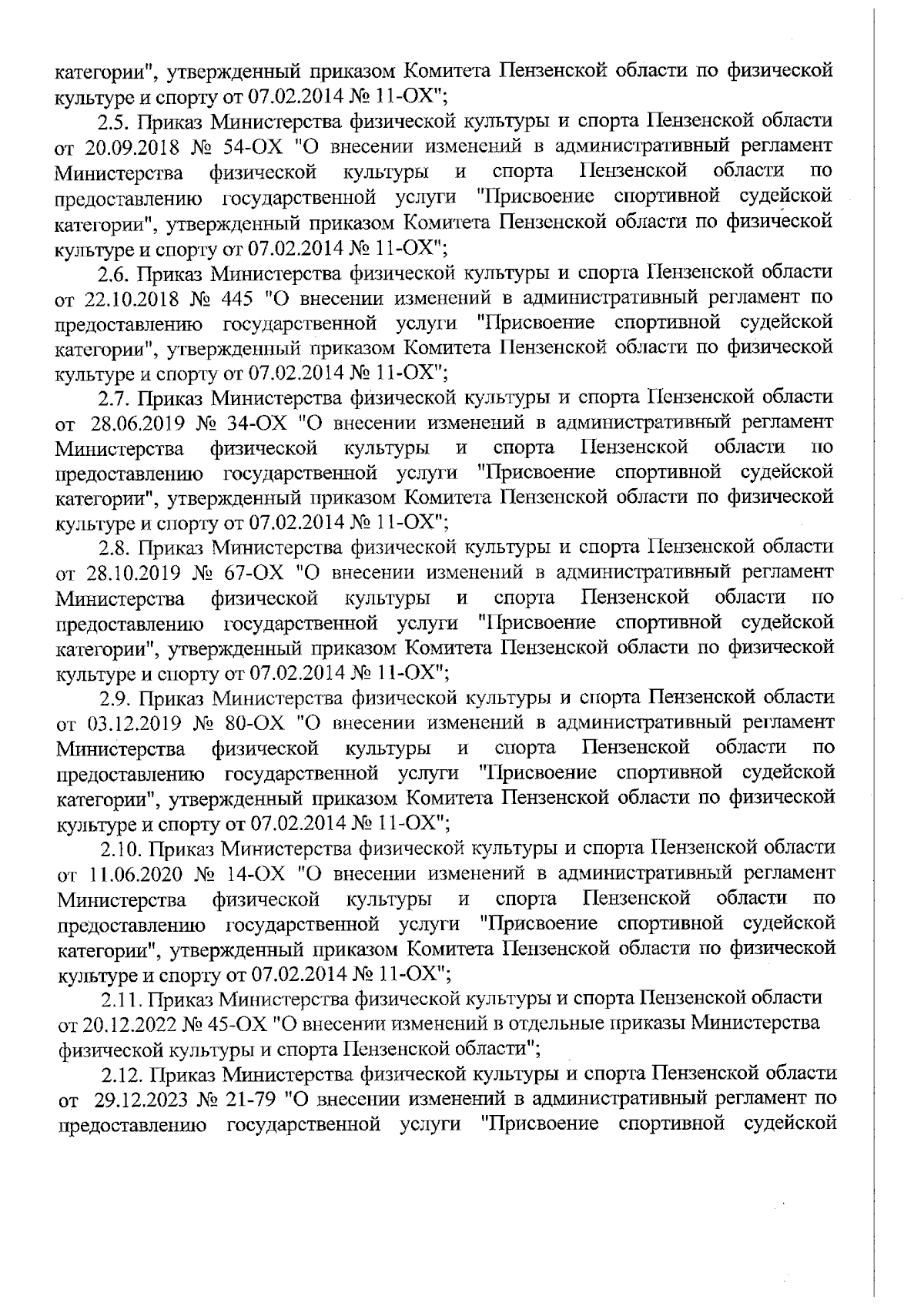 категории", утвержденный приказом Комитета Пензенской области по физической культуре и спорту от 07.02.2014 № 11-ОХ";

2.5. Приказ Министерства физической культуры и спорта Пензенской области от 20.09.2018 № 54-ОХ "О внесении изменений в административный регламент Министерства физической культуры и спорта Пензенской области по предоставлению государственной услуги "Присвоение спортивной судейской категории", утвержденный приказом Комитета Пензенской области по физической культуре и спорту от 07.02.2014 № 11-ОХ";

2.6. Приказ Министерства физической культуры и спорта Пензенской области от 22.10.2018 № 445 "О внесении изменений в административный регламент по предоставлению государственной услуги "Присвоение спортивной судейской категории", утвержденный приказом Комитета Пензенской области по физической культуре и спорту от 07.02.2014 № 11-ОХ";

2.7. Приказ Министерства физической культуры и спорта Пензенской области от 28.06.2019 № 34-ОХ "О внесении изменений в административный регламент Министерства физической культуры и спорта Пензенской области по предоставлению государственной услуги "Присвоение спортивной судейской категории", утвержденный приказом Комитета Пензенской области по физической культуре и спорту от 07.02.2014 № 11-ОХ";

2.8. Приказ Министерства физической культуры и спорта Пензенской области от 28.10.2019 № 67-ОХ "О внесении изменений в административный регламент Министерства физической культуры и спорта Пензенской области по предоставлению государственной услуги "Присвоение спортивной судейской категории", утвержденный приказом Комитета Пензенской области по физической культуре и спорту от 07.02.2014 № 11-ОХ";

2.9. Приказ Министерства физической культуры и спорта Пензенской области от 03.12.2019 № 80-ОХ "О внесении изменений в административный регламент Министерства физической культуры и спорта Пензенской области по предоставлению государственной услуги "Присвоение спортивной судейской категории", утвержденный приказом Комитета Пензенской области по физической культуре и спорту от 07.02.2014 № 11-ОХ";

2.10. Приказ Министерства физической культуры и спорта Пензенской области от 11.06.2020 № 14-ОХ "О внесении изменений в административный регламент Министерства физической культуры и спорта Пензенской области по предоставлению государственной услуги "Присвоение спортивной судейской категории", утвержденный приказом Комитета Пензенской области по физической культуре и спорту от 07.02.2014 № 11-ОХ";

2.11. Приказ Министерства физической культуры и спорта Пензенской области от 20.12.2022 № 45-ОХ "О внесении изменений в отдельные приказы Министерства физической культуры и спорта Пензенской области";

2.12. Приказ Министерства физической культуры и спорта Пензенской области от 29.12.2023 № 21-79 "О внесении изменений в административный регламент по предоставлению государственной услуги "Присвоение спортивной судейской